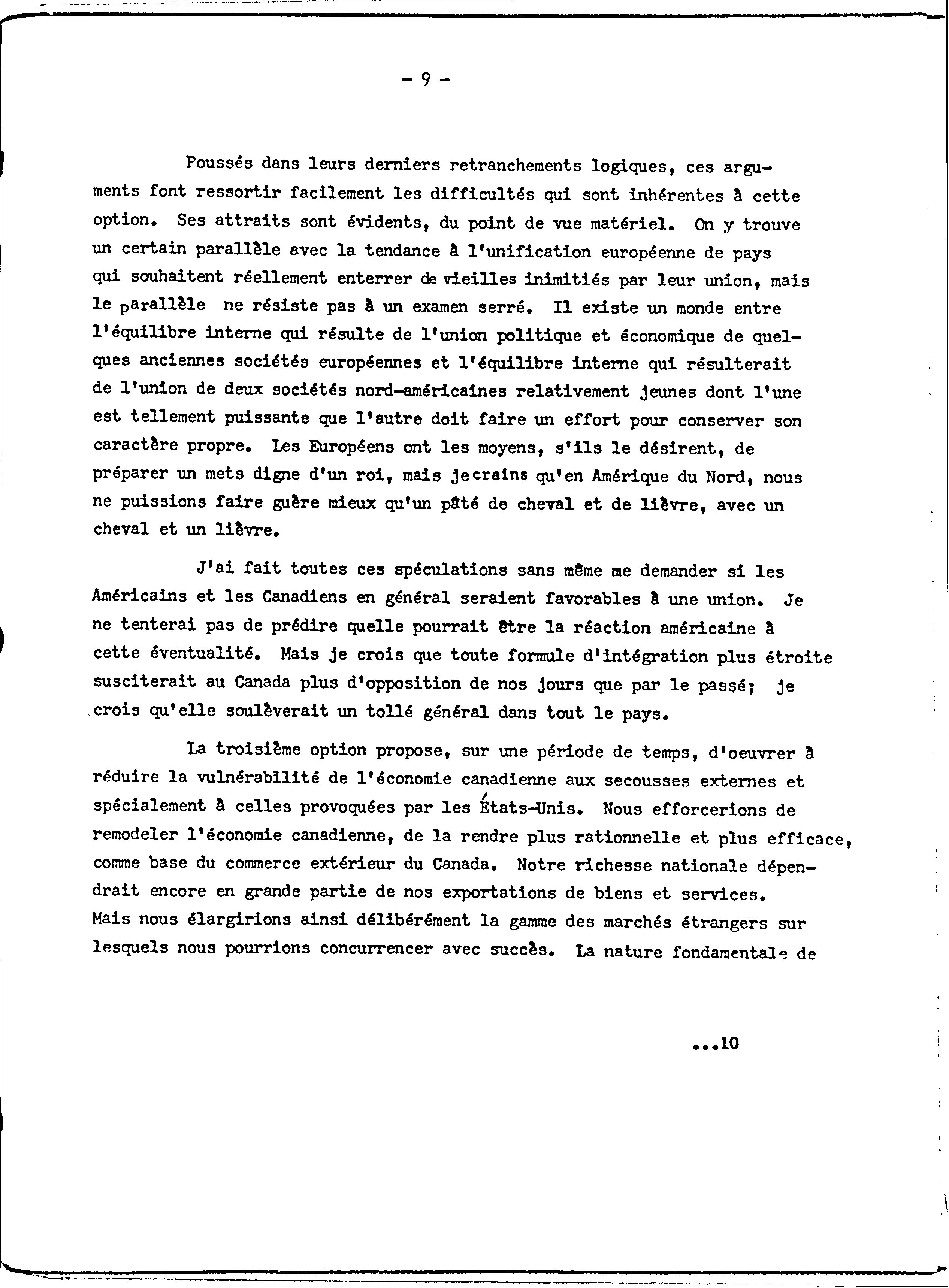 - 9 -

Poussés dans leurs derniers retranchements logiques, ces arguments font ressortir facilement les difficultés qui sont inhérentes à cette option. Ses attraits sont évidents, du point de vue matériel. On y trouve un certain parallèle avec la tendance à l'unification européenne de pays qui souhaitent réellement enterrer de vieilles inimitiés par leur union, mais le parallèle ne résiste pas à un examen serré. Il existe un monde entre l'équilibre interne qui résulte de l'union politique et économique de quelques anciennes sociétés européennes et l'équilibre interne qui résulterait de l'union de deux sociétés nord-américaines relativement jeunes dont l'une est tellement puissante que l'autre doit faire un effort pour conserver son caractère propre. Les Européens ont les moyens, s'ils le désirent, de préparer un mets digne d'un roi, mais je crains qu'en Amérique du Nord, nous ne puissions faire guère mieux qu'un pâté de cheval et de lièvre, avec un cheval et un lièvre.

J'ai fait toutes ces spéculations sans même me demander si les Américains et les Canadiens en général seraient favorables à une union. Je ne tenterai pas de prédire quelle pourrait être la réaction américaine à cette éventualité. Mais je crois que toute formule d'intégration plus étroite susciterait au Canada plus d'opposition de nos jours que par le passé; je crois qu'elle soulèverait un tollé général dans tout le pays.

La troisième option propose, sur une période de temps, d'oeuvrer à réduire la vulnérabilité de l'économie canadienne aux secousses externes et spécialement à celles provoquées par les États-Unis. Nous efforcerions de remodeler l'économie canadienne, de la rendre plus rationnelle et plus efficace, comme base du commerce extérieur du Canada. Notre richesse nationale dépendrait encore en grande partie de nos exportations de biens et services. Mais nous élargirions ainsi délibérément la gamme des marchés étrangers sur lesquels nous pourrions concurrencer avec succès. La nature fondamentale de

...10